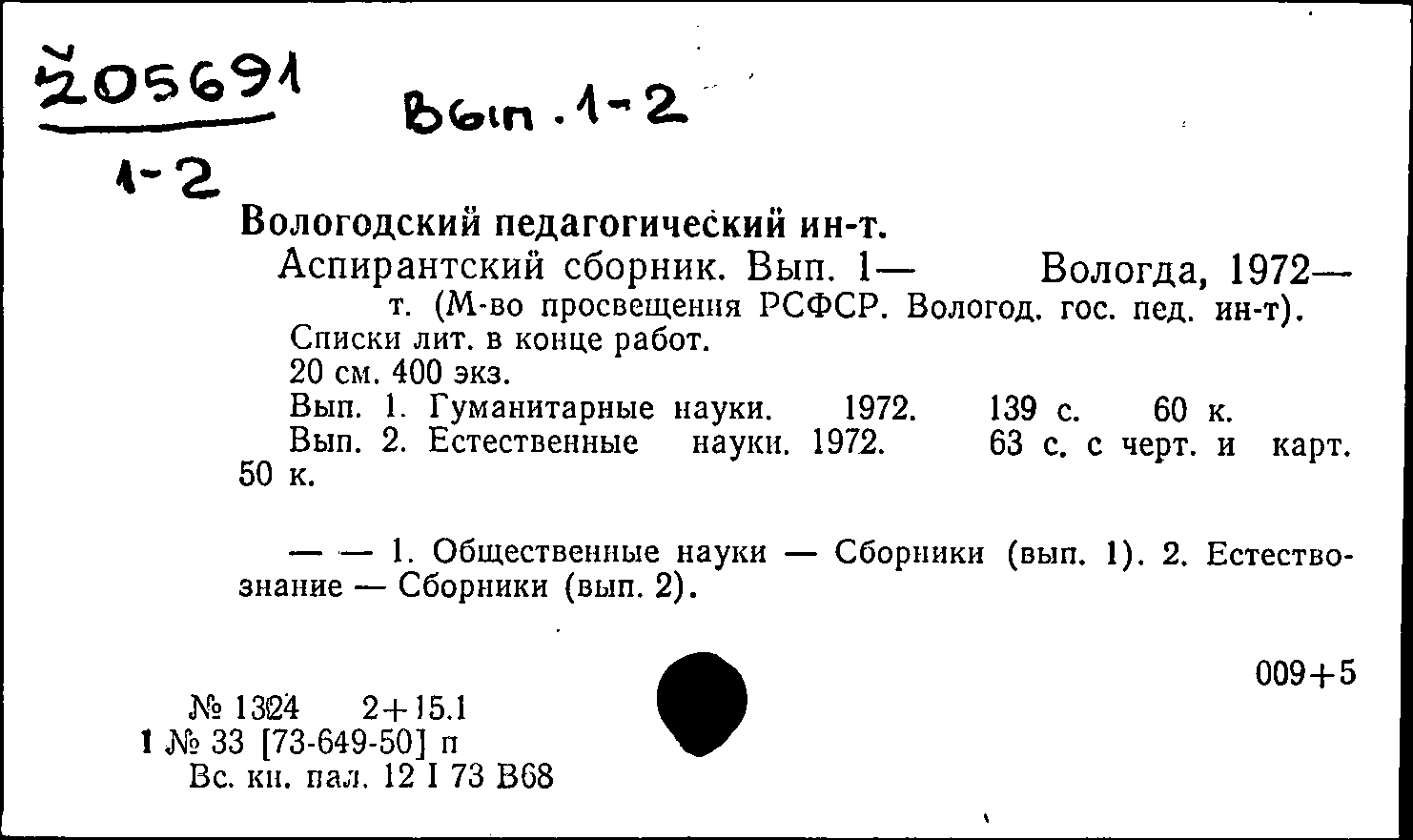 Ž05691
1-2

Вып. 1-2

Вологодский педагогический ин-т.
Аспирантский сборник. Вып. 1— Вологда, 1972— т. (М-во просвещения РСФСР. Вологод. гос. пед. ин-т).
Списки лит. в конце работ.
20 см. 400 экз.
Вып. 1. Гуманитарные науки. 1972. 139 с. 60 к.
Вып. 2. Естественные науки. 1972. 63 с. с черт. и карт. 50 к.

— — 1. Общественные науки — Сборники (вып. 1). 2. Естествознание — Сборники (вып. 2).

009+5

№ 1324 2+15.1
1 № 33 [73-649-50] п
Вс. кн. пал. 12 I 73 В68